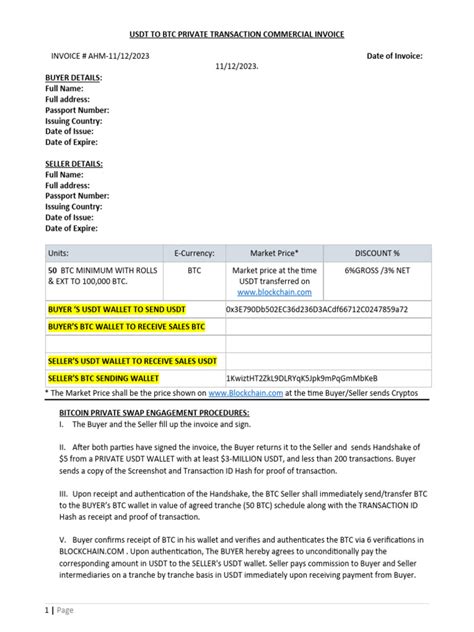 USDT TO BTC PRIVATE TRANSACTION COMMERCIAL INVOICE

INVOICE # AHM-11/12/2023 Date of Invoice: 11/12/2023.

BUYER DETAILS:
Full Name:
Full address:
Passport Number:
Issuing Country:
Date of Issue:
Date of Expire:

SELLER DETAILS:
Full Name:
Full address:
Passport Number:
Issuing Country:
Date of Issue:
Date of Expire:

| Units: | E-Currency: | Market Price* | DISCOUNT % |
|---|---|---|---|
| 50 BTC MINIMUM WITH ROLLS & EXT TO 100,000 BTC. | BTC | Market price at the time USDT transferred on www.blockchain.com | 6%GROSS /3% NET |

| | |
|---|---|
| BUYER 'S USDT WALLET TO SEND USDT | 0x3E790Db502EC36d236D3ACdf66712C0247859a72 |
| BUYER'S BTC WALLET TO RECEIVE SALES BTC | |
| | |
| SELLER'S USDT WALLET TO RECEIVE SALES USDT | |
| SELLER'S BTC SENDING WALLET | 1KwiztHT2ZkL9DLRYqK5Jpk9mPqGmMbKeB |

* The Market Price shall be the price shown on www.Blockchain.com at the time Buyer/Seller sends Cryptos

BITCOIN PRIVATE SWAP ENGAGEMENT PROCEDURES:
I. The Buyer and the Seller fill up the invoice and sign.

II. After both parties have signed the invoice, the Buyer returns it to the Seller and sends Handshake of $5 from a PRIVATE USDT WALLET with at least $3-MILLION USDT, and less than 200 transactions. Buyer sends a copy of the Screenshot and Transaction ID Hash for proof of transaction.

III. Upon receipt and authentication of the Handshake, the BTC Seller shall immediately send/transfer BTC to the BUYER's BTC wallet in value of agreed tranche (50 BTC) schedule along with the TRANSACTION ID Hash as receipt and proof of transaction.

V. Buyer confirms receipt of BTC in his wallet and verifies and authenticates the BTC via 6 verifications in BLOCKCHAIN.COM . Upon authentication, The BUYER hereby agrees to unconditionally pay the corresponding amount in USDT to the SELLER's USDT wallet. Seller pays commission to Buyer and Seller intermediaries on a tranche by tranche basis in USDT immediately upon receiving payment from Buyer.

1 | Page